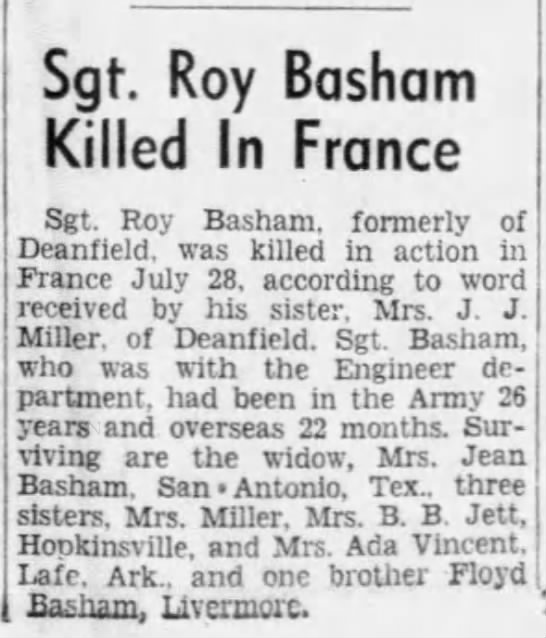 Sgt. Roy Basham Killed In France

Sgt. Roy Basham, formerly of Deanfield, was killed in action in France July 28, according to word received by his sister, Mrs. J. J. Miller, of Deanfield. Sgt. Basham, who was with the Engineer department, had been in the Army 26 years and overseas 22 months. Surviving are the widow, Mrs. Jean Basham, San Antonio, Tex., three sisters, Mrs. Miller, Mrs. B. B. Jett, Hopkinsville, and Mrs. Ada Vincent, Lafe, Ark., and one brother Floyd Basham, Livermore.